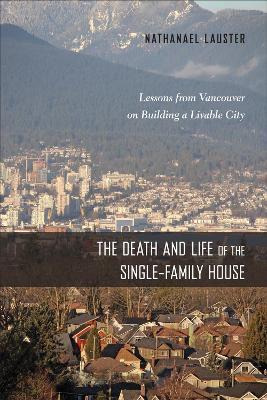 NATHANAEL LAUSTER

Lessons from Vancouver on Building a Livable City

THE DEATH AND LIFE OF THE SINGLE-FAMILY HOUSE